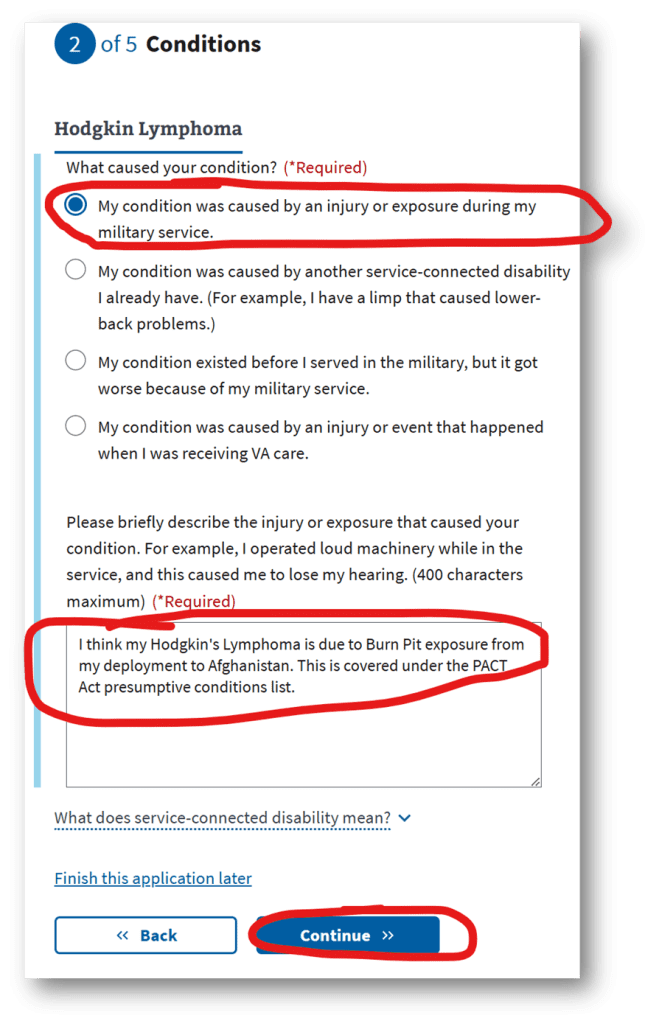 2 of 5 Conditions

Hodgkin Lymphoma

What caused your condition? (*Required)

My condition was caused by an injury or exposure during my military service.

My condition was caused by another service-connected disability I already have. (For example, I have a limp that caused lower-back problems.)

My condition existed before I served in the military, but it got worse because of my military service.

My condition was caused by an injury or event that happened when I was receiving VA care.

Please briefly describe the injury or exposure that caused your condition. For example, I operated loud machinery while in the service, and this caused me to lose my hearing. (400 characters maximum) (*Required)

I think my Hodgkin's Lymphoma is due to Burn Pit exposure from my deployment to Afghanistan. This is covered under the PACT Act presumptive conditions list.

What does service-connected disability mean?

Finish this application later

« Back

Continue »